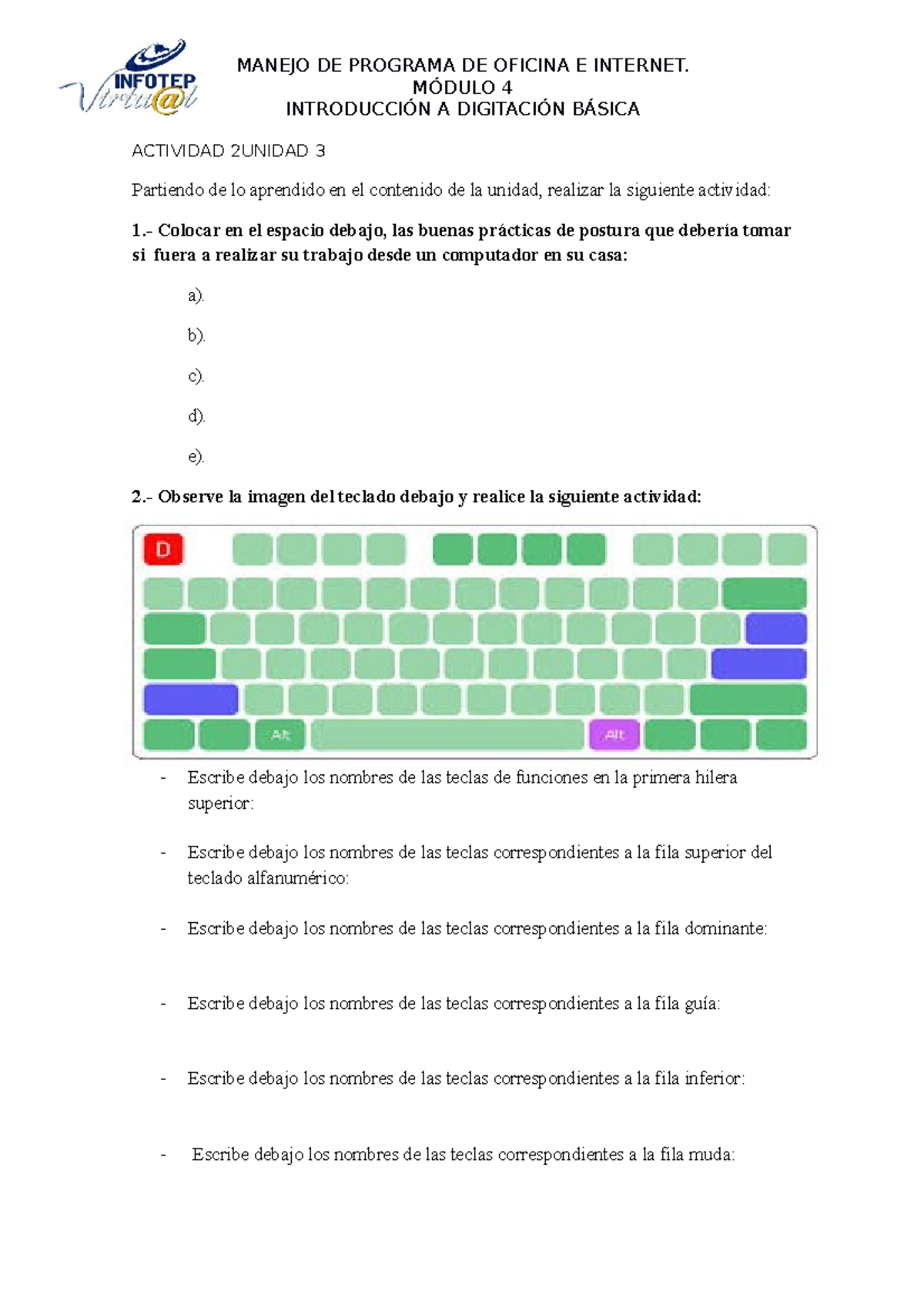 INFOTEP
Virtu@l

MANEJO DE PROGRAMA DE OFICINA E INTERNET.
MÓDULO 4
INTRODUCCIÓN A DIGITACIÓN BÁSICA

ACTIVIDAD 2UNIDAD 3

Partiendo de lo aprendido en el contenido de la unidad, realizar la siguiente actividad:

1.- Colocar en el espacio debajo, las buenas prácticas de postura que debería tomar si fuera a realizar su trabajo desde un computador en su casa:

a).

b).

c).

d).

e).

2.- Observe la imagen del teclado debajo y realice la siguiente actividad:

D

Alt

Alt

- Escribe debajo los nombres de las teclas de funciones en la primera hilera superior:

- Escribe debajo los nombres de las teclas correspondientes a la fila superior del teclado alfanumérico:

- Escribe debajo los nombres de las teclas correspondientes a la fila dominante:

- Escribe debajo los nombres de las teclas correspondientes a la fila guía:

- Escribe debajo los nombres de las teclas correspondientes a la fila inferior:

- Escribe debajo los nombres de las teclas correspondientes a la fila muda: